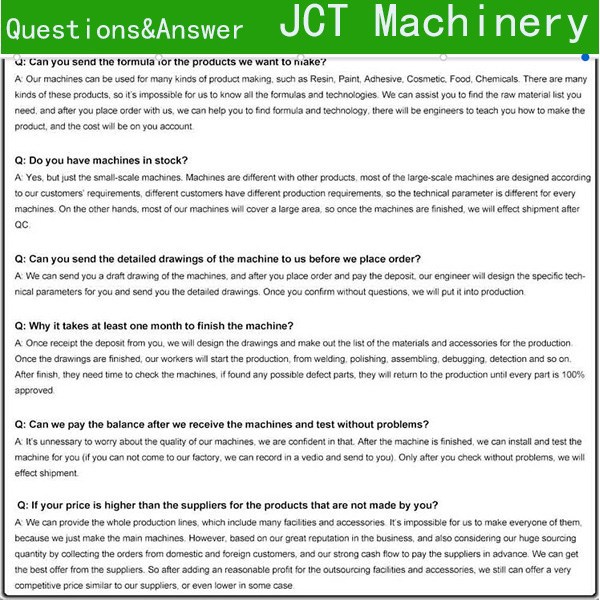 Questions&Answer JCT Machinery

Q: Can you send the formula for the products we want to make?
A: Our machines can be used for many kinds of product making, such as Resin, Paint, Adhesive, Cosmetic, Food, Chemicals. There are many kinds of these products, so it's impossible for us to know all the formulas and technologies. We can assist you to find the raw material list you need, and after you place order with us, we can help you to find formula and technology, there will be engineers to teach you how to make the product, and the cost will be on you account.

Q: Do you have machines in stock?
A: Yes, but just the small-scale machines. Machines are different with other products, most of the large-scale machines are designed according to our customers' requirements, different customers have different production requirements, so the technical parameter is different for every machines. On the other hands, most of our machines will cover a large area, so once the machines are finished, we will effect shipment after QC.

Q: Can you send the detailed drawings of the machine to us before we place order?
A: We can send you a draft drawing of the machines, and after you place order and pay the deposit, our engineer will design the specific technical parameters for you and send you the detailed drawings. Once you confirm without questions, we will put it into production.

Q: Why it takes at least one month to finish the machine?
A: Once receipt the deposit from you, we will design the drawings and make out the list of the materials and accessories for the production. Once the drawings are finished, our workers will start the production, from welding, polishing, assembling, debugging, detection and so on. After finish, they need time to check the machines, if found any possible defect parts, they will return to the production until every part is 100% approved.

Q: Can we pay the balance after we receive the machines and test without problems?
A: It's unnessary to worry about the quality of our machines, we are confident in that. After the machine is finished, we can install and test the machine for you (if you can not come to our factory, we can record in a vedio and send to you). Only after you check without problems, we will effect shipment.

Q: If your price is higher than the suppliers for the products that are not made by you?
A: We can provide the whole production lines, which include many facilities and accessories. It's impossible for us to make everyone of them, because we just make the main machines. However, based on our great reputation in the business, and also considering our huge sourcing quantity by collecting the orders from domestic and foreign customers, and our strong cash flow to pay the suppliers in advance. We can get the best offer from the suppliers. So after adding an reasonable profit for the outsourcing facilities and accessories, we still can offer a very competitive price similar to our suppliers, or even lower in some case.